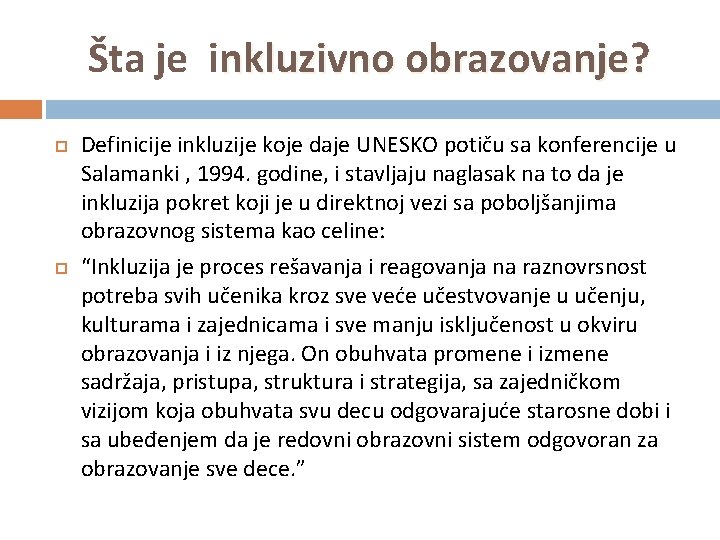 Šta je inkluzivno obrazovanje?

Definicije inkluzije koje daje UNESKO potiču sa konferencije u Salamanki , 1994. godine, i stavljaju naglasak na to da je inkluzija pokret koji je u direktnoj vezi sa poboljšanjima obrazovnog sistema kao celine:

“Inkluzija je proces rešavanja i reagovanja na raznovrsnost potreba svih učenika kroz sve veće učestvovanje u učenju, kulturama i zajednicama i sve manju isključenost u okviru obrazovanja i iz njega. On obuhvata promene i izmene sadržaja, pristupa, struktura i strategija, sa zajedničkom vizijom koja obuhvata svu decu odgovarajuće starosne dobi i sa ubeđenjem da je redovni obrazovni sistem odgovoran za obrazovanje sve dece.”